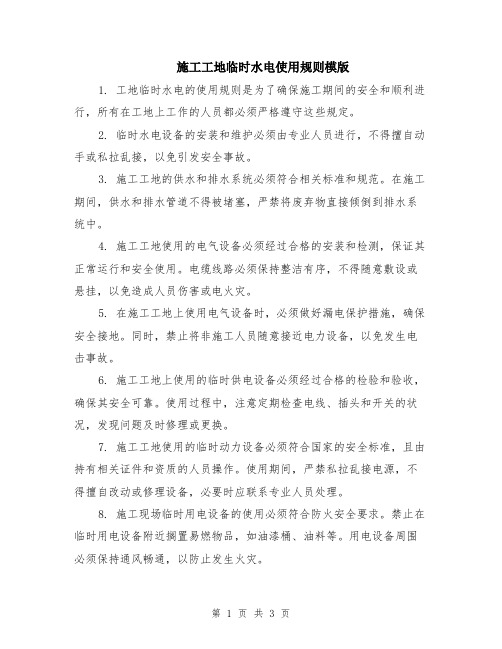 施工工地临时水电使用规则模版

1. 工地临时水电的使用规则是为了确保施工期间的安全和顺利进行，所有在工地上工作的人员都必须严格遵守这些规定。

2. 临时水电设备的安装和维护必须由专业人员进行，不得擅自动手或私拉乱接，以免引发安全事故。

3. 施工工地的供水和排水系统必须符合相关标准和规范。在施工期间，供水和排水管道不得被堵塞，严禁将废弃物直接倾倒到排水系统中。

4. 施工工地使用的电气设备必须经过合格的安装和检测，保证其正常运行和安全使用。电缆线路必须保持整洁有序，不得随意敷设或悬挂，以免造成人员伤害或电火灾。

5. 在施工工地上使用电气设备时，必须做好漏电保护措施，确保安全接地。同时，禁止将非施工人员随意接近电力设备，以免发生电击事故。

6. 施工工地上使用的临时供电设备必须经过合格的检验和验收，确保其安全可靠。使用过程中，注意定期检查电线、插头和开关的状况，发现问题及时修理或更换。

7. 施工工地使用的临时动力设备必须符合国家的安全标准，且由持有相关证件和资质的人员操作。使用期间，严禁私拉乱接电源，不得擅自改动或修理设备，必要时应联系专业人员处理。

8. 施工现场临时用电设备的使用必须符合防火安全要求。禁止在临时用电设备附近搁置易燃物品，如油漆桶、油料等。用电设备周围必须保持通风畅通，以防止发生火灾。

第 1 页 共 3 页